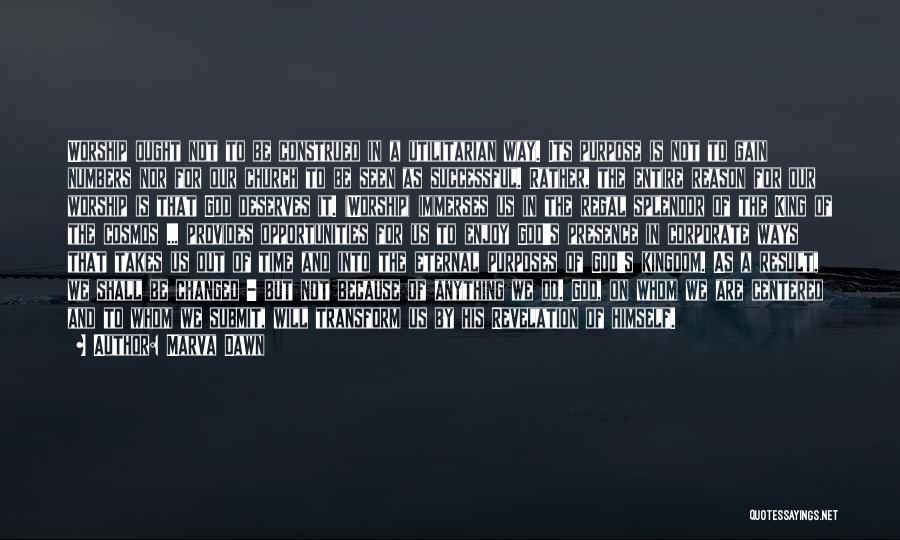 WORSHIP OUGHT NOT TO BE CONSTRUED IN A UTILITARIAN WAY. ITS PURPOSE IS NOT TO GAIN NUMBERS NOR FOR OUR CHURCH TO BE SEEN AS SUCCESSFUL. RATHER, THE ENTIRE REASON FOR OUR WORSHIP IS THAT GOD DESERVES IT. WORSHIP IMMERSES US IN THE REGAL SPLENDOR OF THE KING OF THE COSMOS ... PROVIDES OPPORTUNITIES FOR US TO ENJOY GOD'S PRESENCE IN CORPORATE WAYS THAT TAKES US OUT OF TIME AND INTO THE ETERNAL PURPOSES OF GOD'S KINGDOM. AS A RESULT, WE SHALL BE CHANGED - BUT NOT BECAUSE OF ANYTHING WE DO. GOD, ON WHOM WE ARE CENTERED AND TO WHOM WE SUBMIT, WILL TRANSFORM US BY HIS REVELATION OF HIMSELF.

- AUTHOR: MARVA DAWN

QUOTESSAYINGS.NET